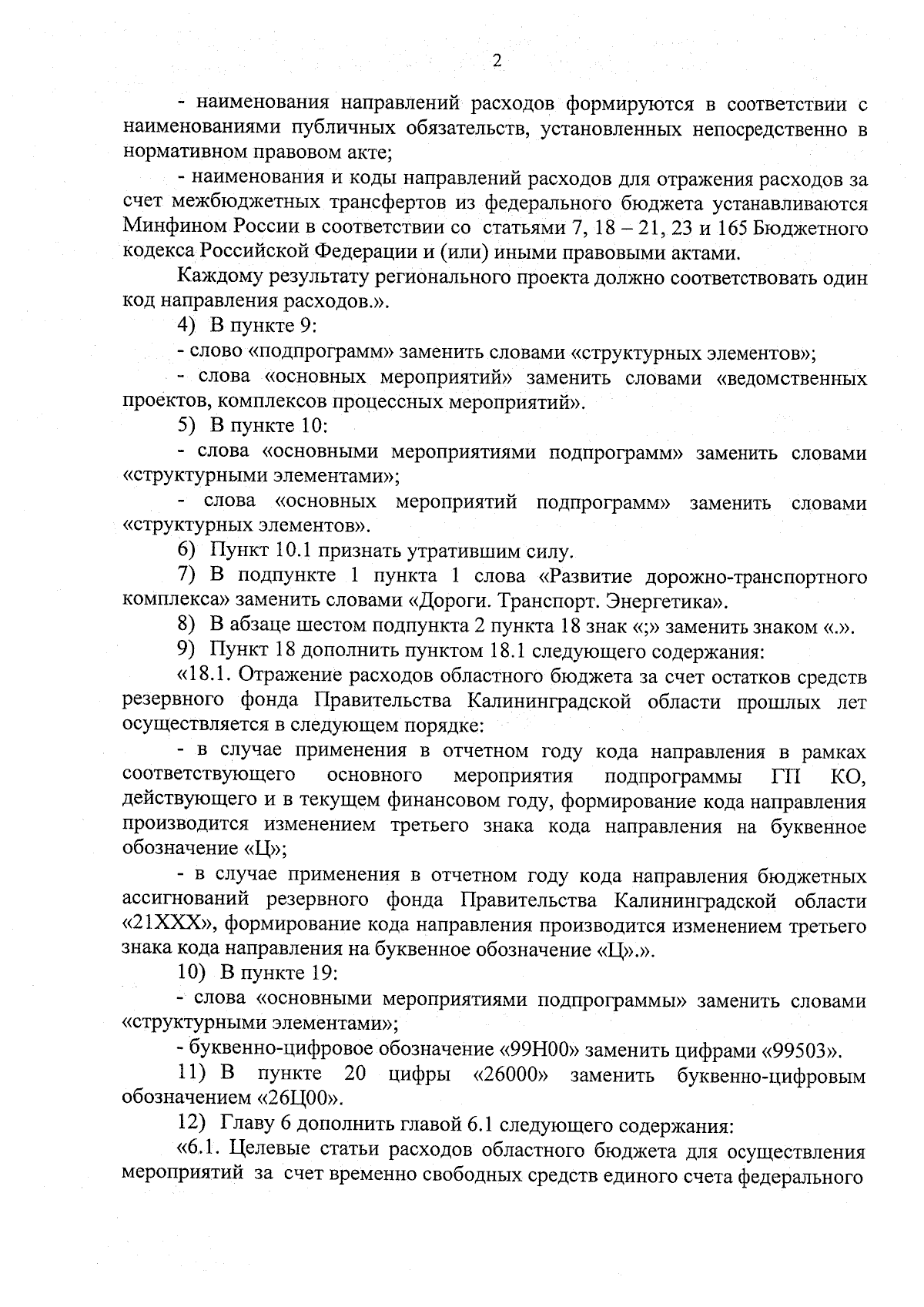 2

- наименования направлений расходов формируются в соответствии с наименованиями публичных обязательств, установленных непосредственно в нормативном правовом акте;

- наименования и коды направлений расходов для отражения расходов за счет межбюджетных трансфертов из федерального бюджета устанавливаются Минфином России в соответствии со статьями 7, 18 – 21, 23 и 165 Бюджетного кодекса Российской Федерации и (или) иными правовыми актами.

Каждому результату регионального проекта должно соответствовать один код направления расходов.».

4) В пункте 9:

- слово «подпрограмм» заменить словами «структурных элементов»;

- слова «основных мероприятий» заменить словами «ведомственных проектов, комплексов процессных мероприятий».

5) В пункте 10:

- слова «основными мероприятиями подпрограмм» заменить словами «структурными элементами»;

- слова «основных мероприятий подпрограмм» заменить словами «структурных элементов».

6) Пункт 10.1 признать утратившим силу.

7) В подпункте 1 пункта 1 слова «Развитие дорожно-транспортного комплекса» заменить словами «Дороги. Транспорт. Энергетика».

8) В абзаце шестом подпункта 2 пункта 18 знак «;» заменить знаком «.».

9) Пункт 18 дополнить пунктом 18.1 следующего содержания:

«18.1. Отражение расходов областного бюджета за счет остатков средств резервного фонда Правительства Калининградской области прошлых лет осуществляется в следующем порядке:

- в случае применения в отчетном году кода направления в рамках соответствующего основного мероприятия подпрограммы ГП КО, действующего и в текущем финансовом году, формирование кода направления производится изменением третьего знака кода направления на буквенное обозначение «Ц»;

- в случае применения в отчетном году кода направления бюджетных ассигнований резервного фонда Правительства Калининградской области «21XXX», формирование кода направления производится изменением третьего знака кода направления на буквенное обозначение «Ц».».

10) В пункте 19:

- слова «основными мероприятиями подпрограммы» заменить словами «структурными элементами»;

- буквенно-цифровое обозначение «99Н00» заменить цифрами «99503».

11) В пункте 20 цифры «26000» заменить буквенно-цифровым обозначением «26Ц00».

12) Главу 6 дополнить главой 6.1 следующего содержания:

«6.1. Целевые статьи расходов областного бюджета для осуществления мероприятий за счет временно свободных средств единого счета федерального